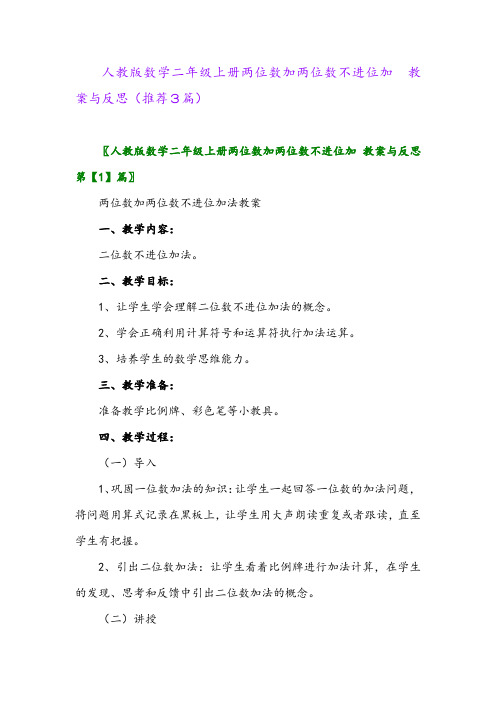 人教版数学二年级上册两位数加两位数不进位加　教案与反思（推荐3篇）

〖人教版数学二年级上册两位数加两位数不进位加 教案与反思第【1】篇〗

两位数加两位数不进位加法教案

一、教学内容：

二位数不进位加法。

二、教学目标：

1、让学生学会理解二位数不进位加法的概念。

2、学会正确利用计算符号和运算符执行加法运算。

3、培养学生的数学思维能力。

三、教学准备：

准备教学比例牌、彩色笔等小教具。

四、教学过程：

（一）导入

1、巩固一位数加法的知识：让学生一起回答一位数的加法问题，将问题用算式记录在黑板上，让学生用大声朗读重复或者跟读，直至学生有把握。

2、引出二位数加法：让学生看着比例牌进行加法计算，在学生的发现、思考和反馈中引出二位数加法的概念。

（二）讲授